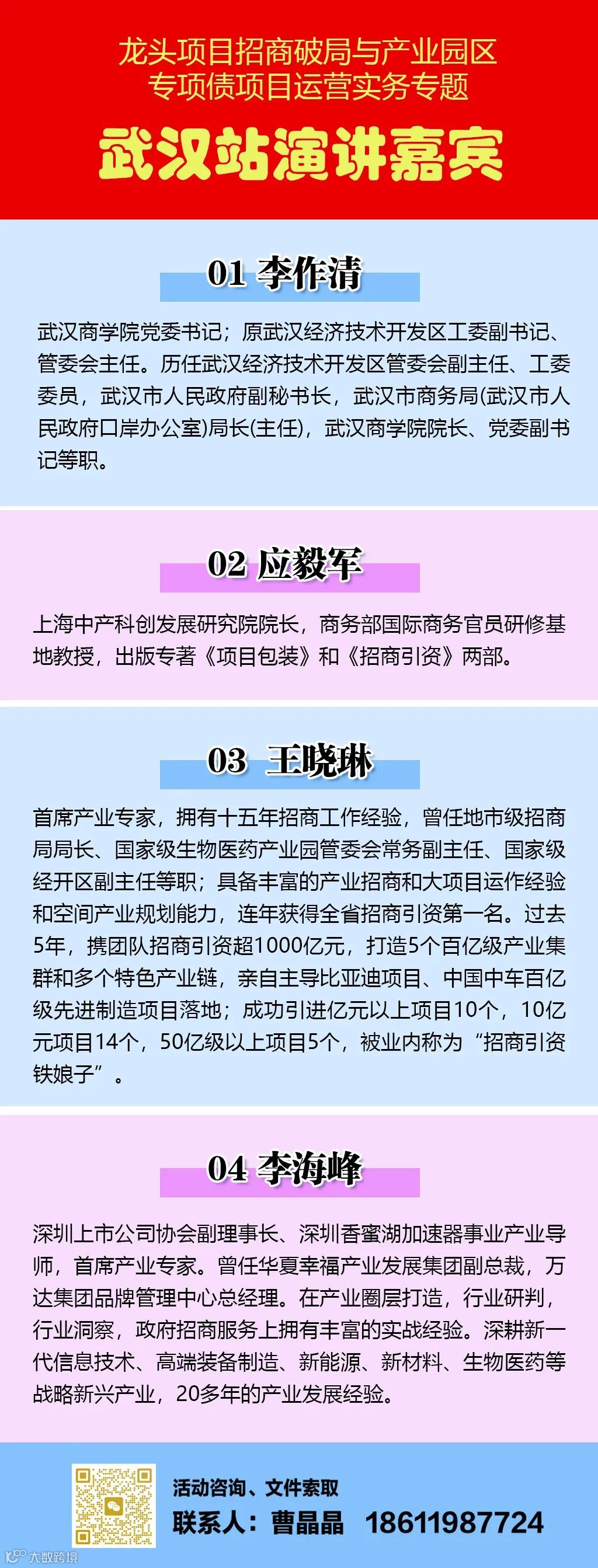 龙头项目招商破局与产业园区
专项债项目运营实务专题

武汉站演讲嘉宾

01 李作清

武汉商学院党委书记；原武汉经济技术开发区工委副书记、管委会主任。历任武汉经济技术开发区管委会副主任、工委委员，武汉市人民政府副秘书长，武汉市商务局(武汉市人民政府口岸办公室)局长(主任)，武汉商学院院长、党委副书记等职。

02 应毅军

上海中产科创发展研究院院长，商务部国际商务官员研修基地教授，出版专著《项目包装》和《招商引资》两部。

03 王晓琳

首席产业专家，拥有十五年招商工作经验，曾任地市级招商局局长、国家级生物医药产业园管委会常务副主任、国家级经开区副主任等职；具备丰富的产业招商和大项目运作经验和空间产业规划能力，连年获得全省招商引资第一名。过去5年，携团队招商引资超1000亿元，打造5个百亿级产业集群和多个特色产业链，亲自主导比亚迪项目、中国中车百亿级先进制造项目落地；成功引进亿元以上项目10个，10亿元项目14个，50亿级以上项目5个，被业内称为“招商引资铁娘子”。

04 李海峰

深圳上市公司协会副理事长、深圳香蜜湖加速器事业产业导师，首席产业专家。曾任华夏幸福产业发展集团副总裁，万达集团品牌管理中心总经理。在产业圈层打造，行业研判，行业洞察，政府招商服务上拥有丰富的实战经验。深耕新一代信息技术、高端装备制造、新能源、新材料、生物医药等战略新兴产业，20多年的产业发展经验。

活动咨询、文件索取
联系人：曹晶晶 18611987724

大数跨境